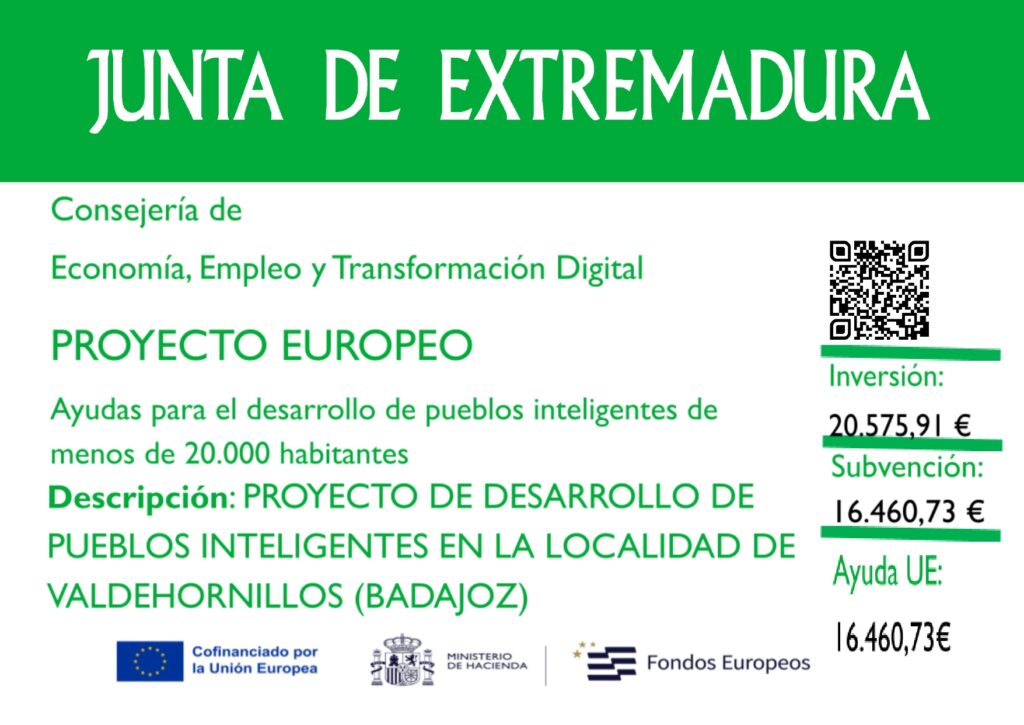 JUNTA DE EXTREMADURA

Consejería de

Economía, Empleo y Transformación Digital

PROYECTO EUROPEO

Ayudas para el desarrollo de pueblos inteligentes de menos de 20.000 habitantes

Descripción: PROYECTO DE DESARROLLO DE PUEBLOS INTELIGENTES EN LA LOCALIDAD DE VALDEHORNILLOS (BADAJOZ)

Inversión:

20.575,91 €

Subvención:

16.460,73 €

Ayuda UE:

16.460,73€

Cofinanciado por la Unión Europea

MINISTERIO DE HACIENDA

Fondos Europeos